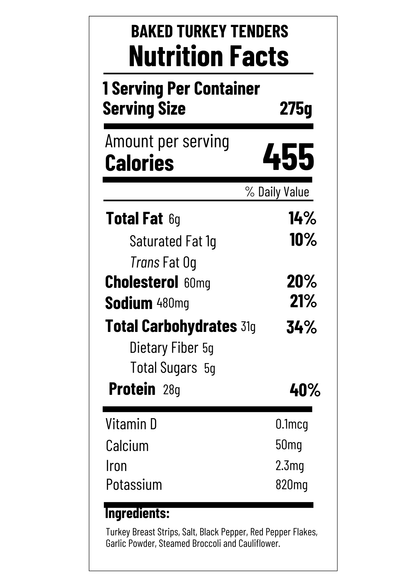 BAKED TURKEY TENDERS
Nutrition Facts

1 Serving Per Container
Serving Size 275g

Amount per serving
Calories 455

% Daily Value

Total Fat 6g 14%
Saturated Fat 1g 10%
Trans Fat 0g
Cholesterol 60mg 20%
Sodium 480mg 21%
Total Carbohydrates 31g 34%
Dietary Fiber 5g
Total Sugars 5g
Protein 28g 40%

Vitamin D 0.1mcg
Calcium 50mg
Iron 2.3mg
Potassium 820mg

Ingredients:
Turkey Breast Strips, Salt, Black Pepper, Red Pepper Flakes, Garlic Powder, Steamed Broccoli and Cauliflower.